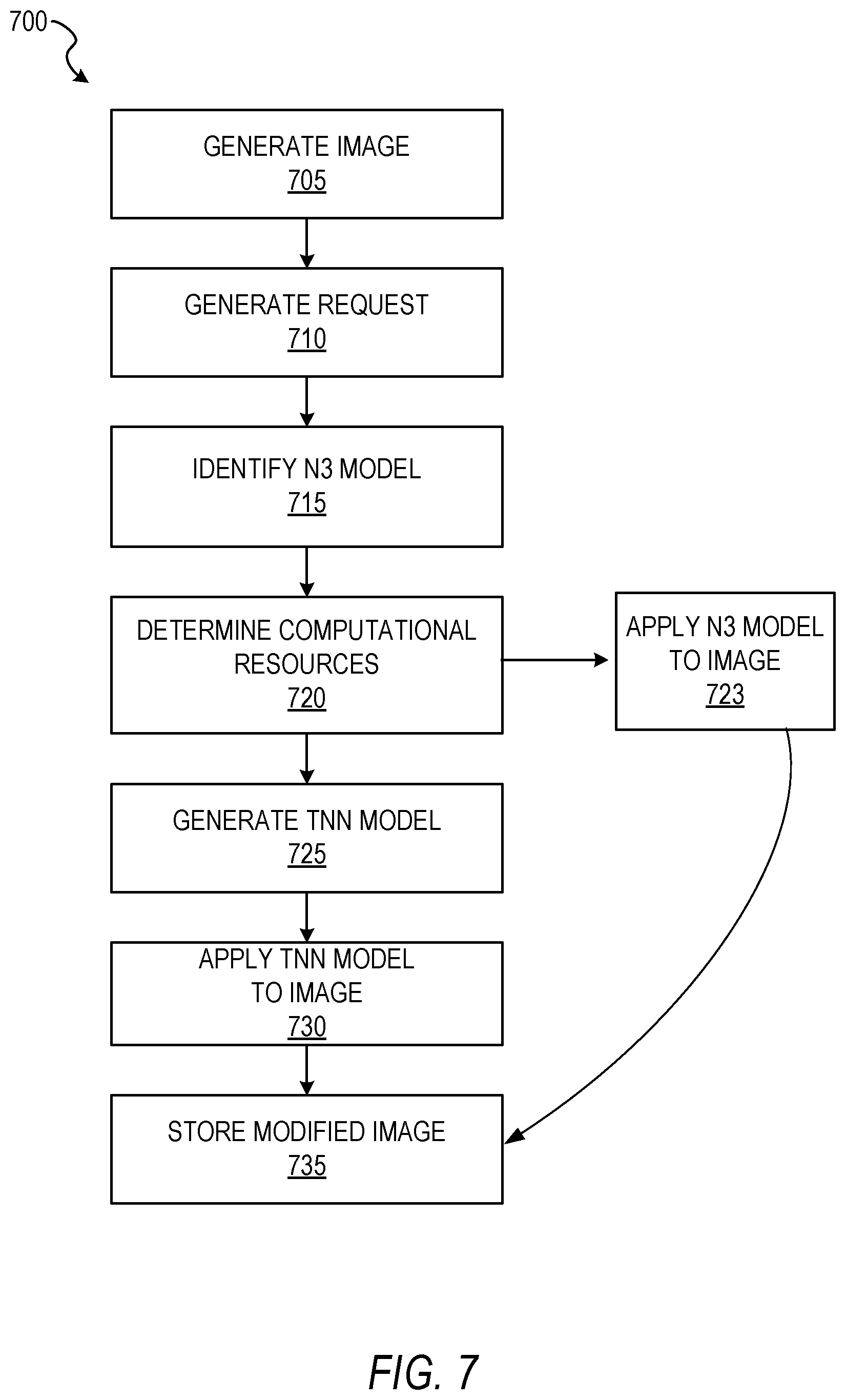 700

GENERATE IMAGE
705

GENERATE REQUEST
710

IDENTIFY N3 MODEL
715

DETERMINE COMPUTATIONAL RESOURCES
720

APPLY N3 MODEL TO IMAGE
723

GENERATE TNN MODEL
725

APPLY TNN MODEL TO IMAGE
730

STORE MODIFIED IMAGE
735

FIG. 7